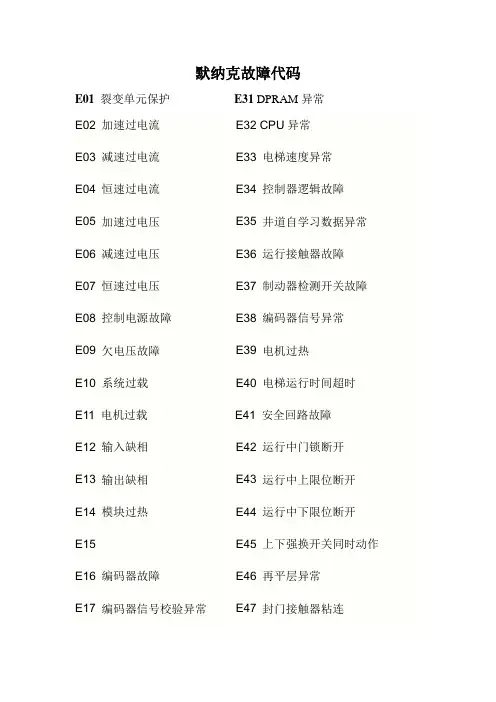 默纳克故障代码

E01 裂变单元保护

E02 加速过电流

E03 减速过电流

E04 恒速过电流

E05 加速过电压

E06 减速过电压

E07 恒速过电压

E08 控制电源故障

E09 欠电压故障

E10 系统过载

E11 电机过载

E12 输入缺相

E13 输出缺相

E14 模块过热

E15

E16 编码器故障

E17 编码器信号校验异常

E31 DPRAM异常

E32 CPU异常

E33 电梯速度异常

E34 控制器逻辑故障

E35 井道自学习数据异常

E36 运行接触器故障

E37 制动器检测开关故障

E38 编码器信号异常

E39 电机过热

E40 电梯运行时间超时

E41 安全回路故障

E42 运行中门锁断开

E43 运行中上限位断开

E44 运行中下限位断开

E45 上下强换开关同时动作

E46 再平层异常

E47 封门接触器粘连